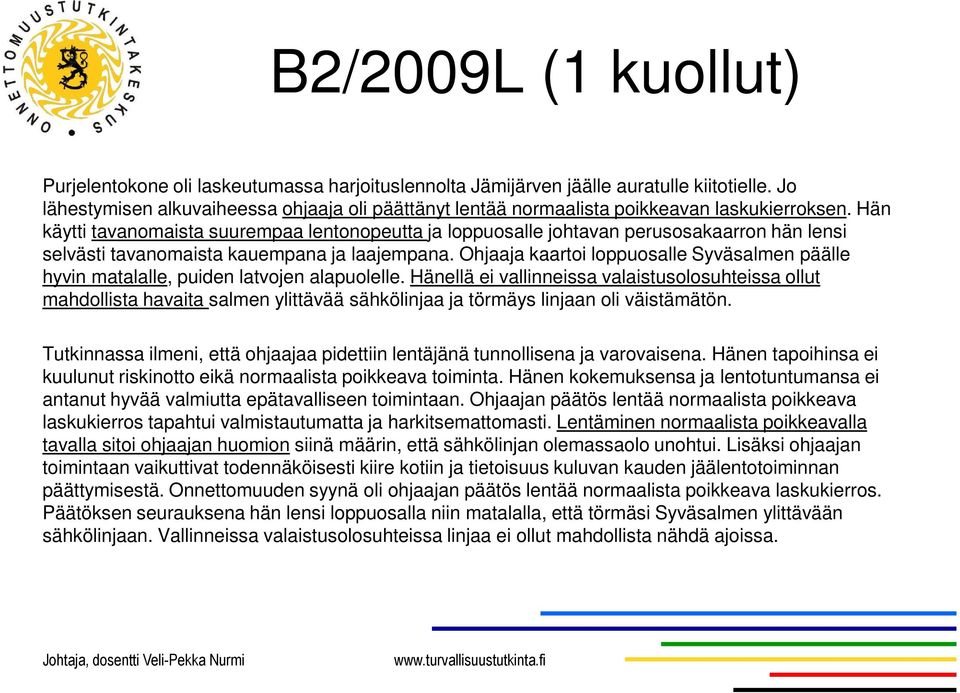 ONNETTOMUUSTUTKINTAKESKUS

B2/2009L (1 kuollut)

Purjelentokone oli laskeutumassa harjoituslennolta Jämijärven jäälle auratulle kiitotielle. Jo lähestymisen alkuvaiheessa ohjaaja oli päättänyt lentää normaalista poikkeavan laskukierroksen. Hän käytti tavanomaista suurempaa lentonopeutta ja loppuosalle johtavan perusosakaarron hän lensi selvästi tavanomaista kauempana ja laajempana. Ohjaaja kaartoi loppuosalle Syväsalmen päälle hyvin matalalle, puiden latvojen alapuolelle. Hänellä ei vallinneissa valaistusolosuhteissa ollut mahdollista havaita salmen ylittävää sähkölinjaa ja törmäys linjaan oli väistämätön.

Tutkinnassa ilmeni, että ohjaajaa pidettiin lentäjänä tunnollisena ja varovaisena. Hänen tapoihinsa ei kuulunut riskinotto eikä normaalista poikkeava toiminta. Hänen kokemuksensa ja lentotuntumansa ei antanut hyvää valmiutta epätavalliseen toimintaan. Ohjaajan päätös lentää normaalista poikkeava laskukierros tapahtui valmistautumatta ja harkitsemattomasti. Lentäminen normaalista poikkeavalla tavalla sitoi ohjaajan huomion siinä määrin, että sähkölinjan olemassaolo unohtui. Lisäksi ohjaajan toimintaan vaikuttivat todennäköisesti kiire kotiin ja tietoisuus kuluvan kauden jäälentotoiminnan päättymisestä. Onnettomuuden syynä oli ohjaajan päätös lentää normaalista poikkeava laskukierros. Päätöksen seurauksena hän lensi loppuosalla niin matalalla, että törmäsi Syväsalmen ylittävään sähkölinjaan. Vallinneissa valaistusolosuhteissa linjaa ei ollut mahdollista nähdä ajoissa.

Johtaja, dosentti Veli-Pekka Nurmi

www.turvallisuustutkinta.fi